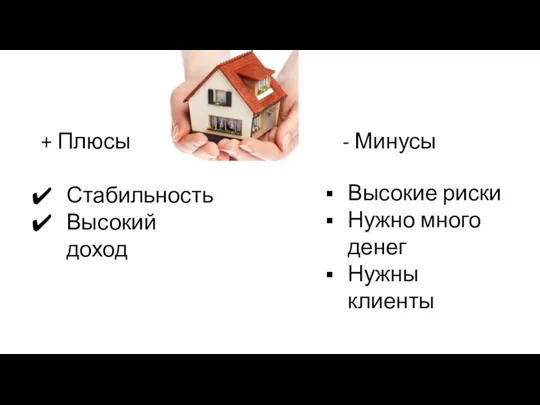 + Плюсы

✔ Стабильность
✔ Высокий доход

- Минусы

▪ Высокие риски
▪ Нужно много денег
▪ Нужны клиенты